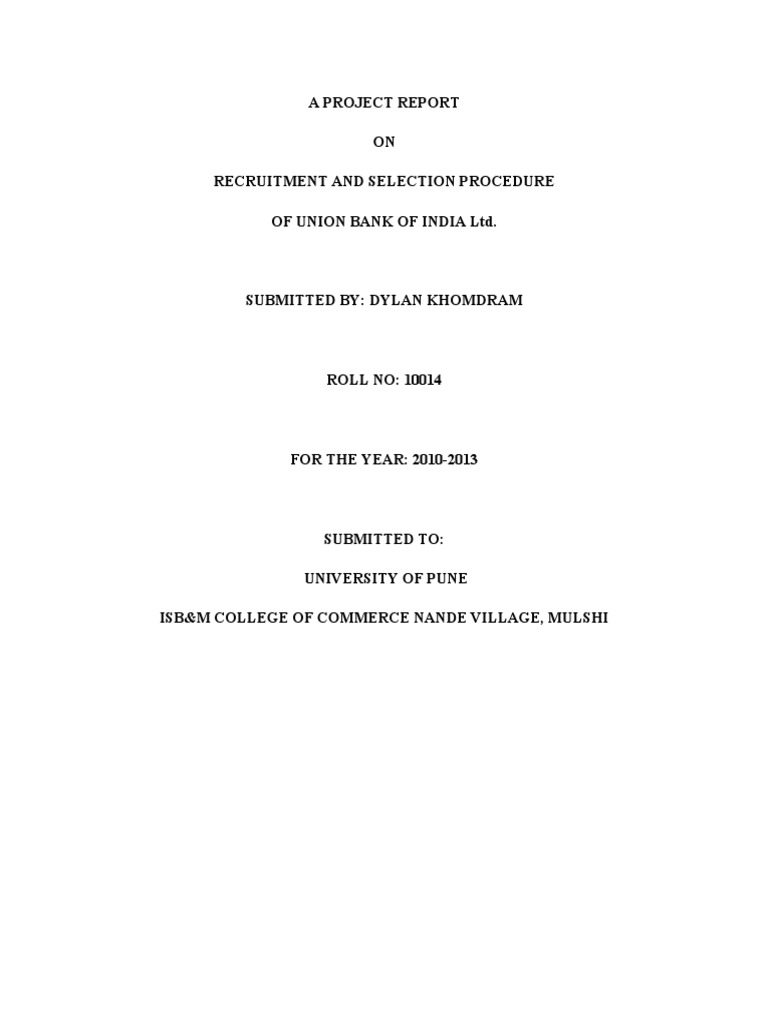 A PROJECT REPORT

ON

RECRUITMENT AND SELECTION PROCEDURE

OF UNION BANK OF INDIA Ltd.

SUBMITTED BY: DYLAN KHOMDRAM

ROLL NO: 10014

FOR THE YEAR: 2010-2013

SUBMITTED TO:

UNIVERSITY OF PUNE

ISB&M COLLEGE OF COMMERCE NANDE VILLAGE, MULSHI